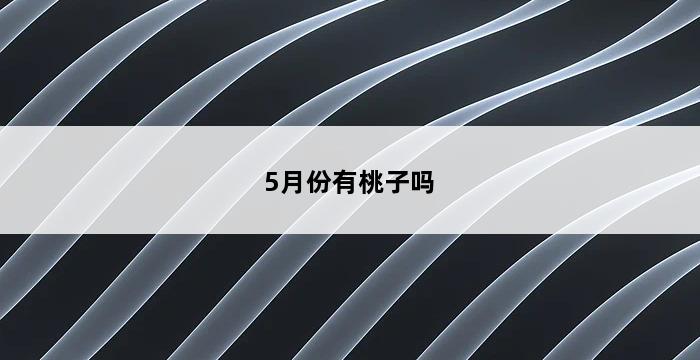 5月份有桃子吗